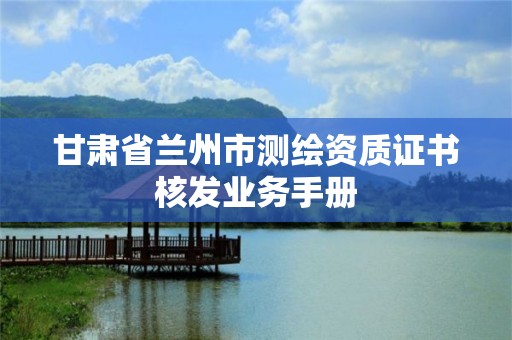 甘肃省兰州市测绘资质证书核发业务手册